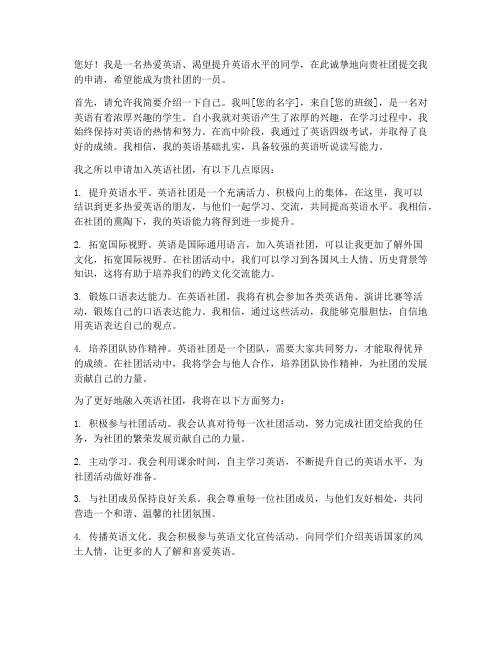 您好！我是一名热爱英语、渴望提升英语水平的同学，在此诚挚地向贵社团提交我的申请，希望能成为贵社团的一员。

首先，请允许我简要介绍一下自己。我叫[您的名字]，来自[您的班级]，是一名对英语有着浓厚兴趣的学生。自小我就对英语产生了浓厚的兴趣，在学习过程中，我始终保持对英语的热情和努力。在高中阶段，我通过了英语四级考试，并取得了良好的成绩。我相信，我的英语基础扎实，具备较强的英语听说读写能力。

我之所以申请加入英语社团，有以下几点原因：

1. 提升英语水平。英语社团是一个充满活力、积极向上的集体，在这里，我可以结识到更多热爱英语的朋友，与他们一起学习、交流，共同提高英语水平。我相信，在社团的熏陶下，我的英语能力将得到进一步提升。

2. 拓宽国际视野。英语是国际通用语言，加入英语社团，可以让我更加了解外国文化，拓宽国际视野。在社团活动中，我们可以学习到各国风土人情、历史背景等知识，这将有助于培养我们的跨文化交流能力。

3. 锻炼口语表达能力。在英语社团，我将有机会参加各类英语角、演讲比赛等活动，锻炼自己的口语表达能力。我相信，通过这些活动，我能够克服胆怯，自信地用英语表达自己的观点。

4. 培养团队协作精神。英语社团是一个团队，需要大家共同努力，才能取得优异的成绩。在社团活动中，我将学会与他人合作，培养团队协作精神，为社团的发展贡献自己的力量。

为了更好地融入英语社团，我将在以下方面努力：

1. 积极参与社团活动。我会认真对待每一次社团活动，努力完成社团交给我的任务，为社团的繁荣发展贡献自己的力量。

2. 主动学习。我会利用课余时间，自主学习英语，不断提升自己的英语水平，为社团活动做好准备。

3. 与社团成员保持良好关系。我会尊重每一位社团成员，与他们友好相处，共同营造一个和谐、温馨的社团氛围。

4. 传播英语文化。我会积极参与英语文化宣传活动，向同学们介绍英语国家的风土人情，让更多的人了解和喜爱英语。